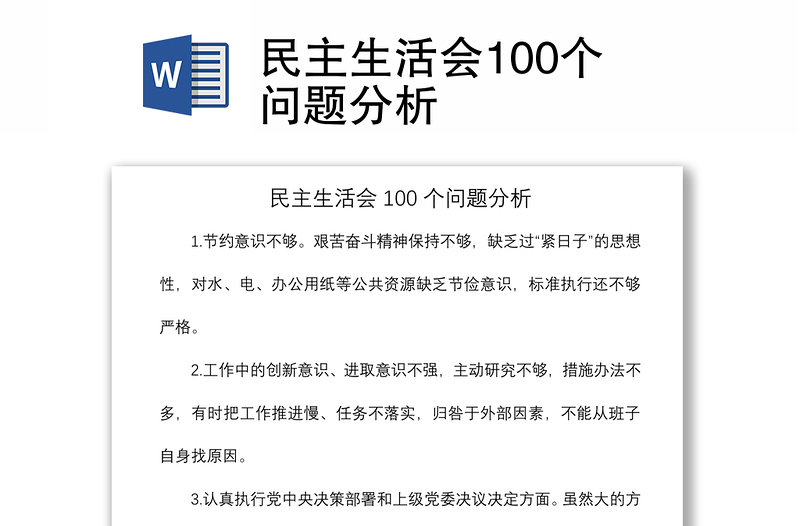 W

民主生活会100个问题分析

民主生活会 100 个问题分析

1.节约意识不够。艰苦奋斗精神保持不够，缺乏过“紧日子”的思想性，对水、电、办公用纸等公共资源缺乏节俭意识，标准执行还不够严格。

2.工作中的创新意识、进取意识不强，主动研究不够，措施办法不多，有时把工作推进慢、任务不落实，归咎于外部因素，不能从班子自身找原因。

3.认真执行党中央决策部署和上级党委决议决定方面。虽然大的方